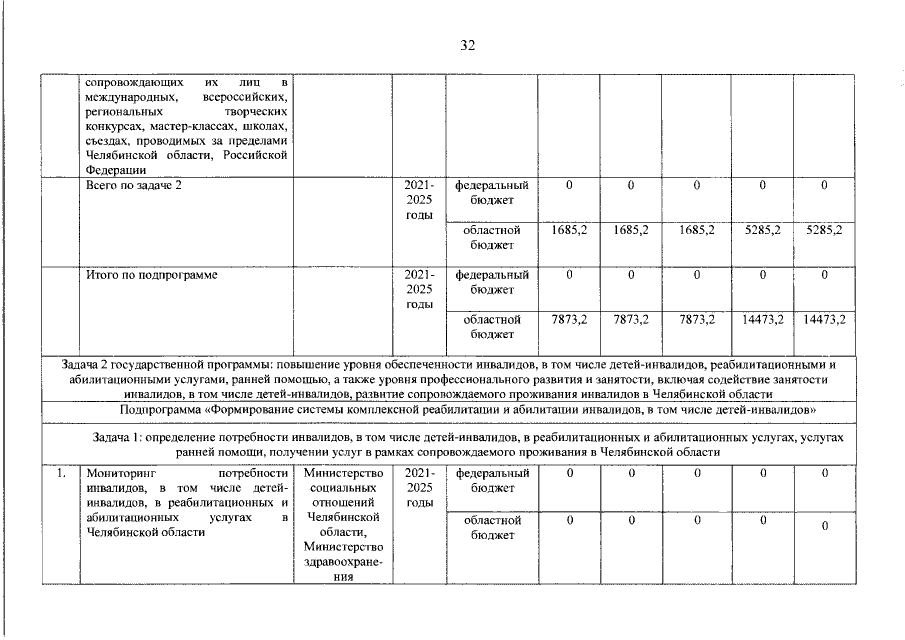 32

|  | сопровождающих их лиц в международных, всероссийских, региональных творческих конкурсах, мастер-классах, школах, съездах, проводимых за пределами Челябинской области, Российской Федерации |  |  |  |  |  |  |  |  |
|---|---|---|---|---|---|---|---|---|---|
|  | Всего по задаче 2 |  | 2021-2025 годы | федеральный бюджет | 0 | 0 | 0 | 0 | 0 |
|  |  |  |  | областной бюджет | 1685,2 | 1685,2 | 1685,2 | 5285,2 | 5285,2 |
|  | Итого по подпрограмме |  | 2021-2025 годы | федеральный бюджет | 0 | 0 | 0 | 0 | 0 |
|  |  |  |  | областной бюджет | 7873,2 | 7873,2 | 7873,2 | 14473,2 | 14473,2 |
| Задача 2 государственной программы: повышение уровня обеспеченности инвалидов, в том числе детей-инвалидов, реабилитационными и абилитационными услугами, ранней помощью, а также уровня профессионального развития и занятости, включая содействие занятости инвалидов, в том числе детей-инвалидов, развитие сопровождаемого проживания инвалидов в Челябинской области |  |  |  |  |  |  |  |  |  |
| Подпрограмма «Формирование системы комплексной реабилитации и абилитации инвалидов, в том числе детей-инвалидов» |  |  |  |  |  |  |  |  |  |
| Задача 1: определение потребности инвалидов, в том числе детей-инвалидов, в реабилитационных и абилитационных услугах, услугах ранней помощи, получении услуг в рамках сопровождаемого проживания в Челябинской области |  |  |  |  |  |  |  |  |  |
| 1. | Мониторинг потребности инвалидов, в том числе детей-инвалидов, в реабилитационных и абилитационных услугах в Челябинской области | Министерство социальных отношений Челябинской области, Министерство здравоохранения | 2021-2025 годы | федеральный бюджет | 0 | 0 | 0 | 0 | 0 |
|  |  |  |  | областной бюджет | 0 | 0 | 0 | 0 | 0 |